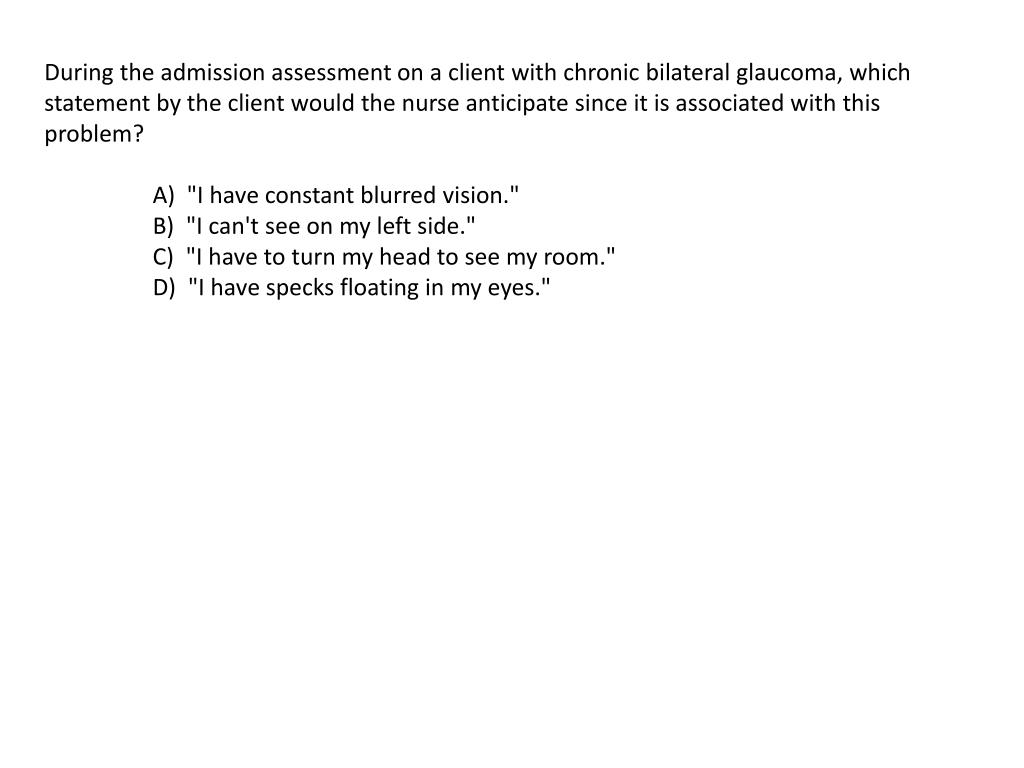 During the admission assessment on a client with chronic bilateral glaucoma, which statement by the client would the nurse anticipate since it is associated with this problem?

A) "I have constant blurred vision."
B) "I can't see on my left side."
C) "I have to turn my head to see my room."
D) "I have specks floating in my eyes."